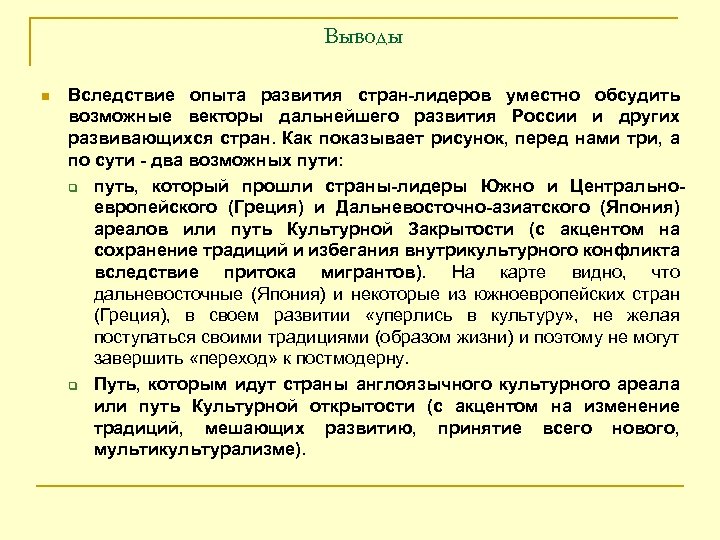 Выводы

Вследствие опыта развития стран-лидеров уместно обсудить возможные векторы дальнейшего развития России и других развивающихся стран. Как показывает рисунок, перед нами три, а по сути - два возможных пути:

путь, который прошли страны-лидеры Южно и Центрально-европейского (Греция) и Дальневосточно-азиатского (Япония) ареалов или путь Культурной Закрытости (с акцентом на сохранение традиций и избегания внутрикультурного конфликта вследствие притока мигрантов). На карте видно, что дальневосточные (Япония) и некоторые из южноевропейских стран (Греция), в своем развитии «уперлись в культуру», не желая поступаться своими традициями (образом жизни) и поэтому не могут завершить «переход» к постмодерну.

Путь, которым идут страны англоязычного культурного ареала или путь Культурной открытости (с акцентом на изменение традиций, мешающих развитию, принятие всего нового, мультикультурализме).